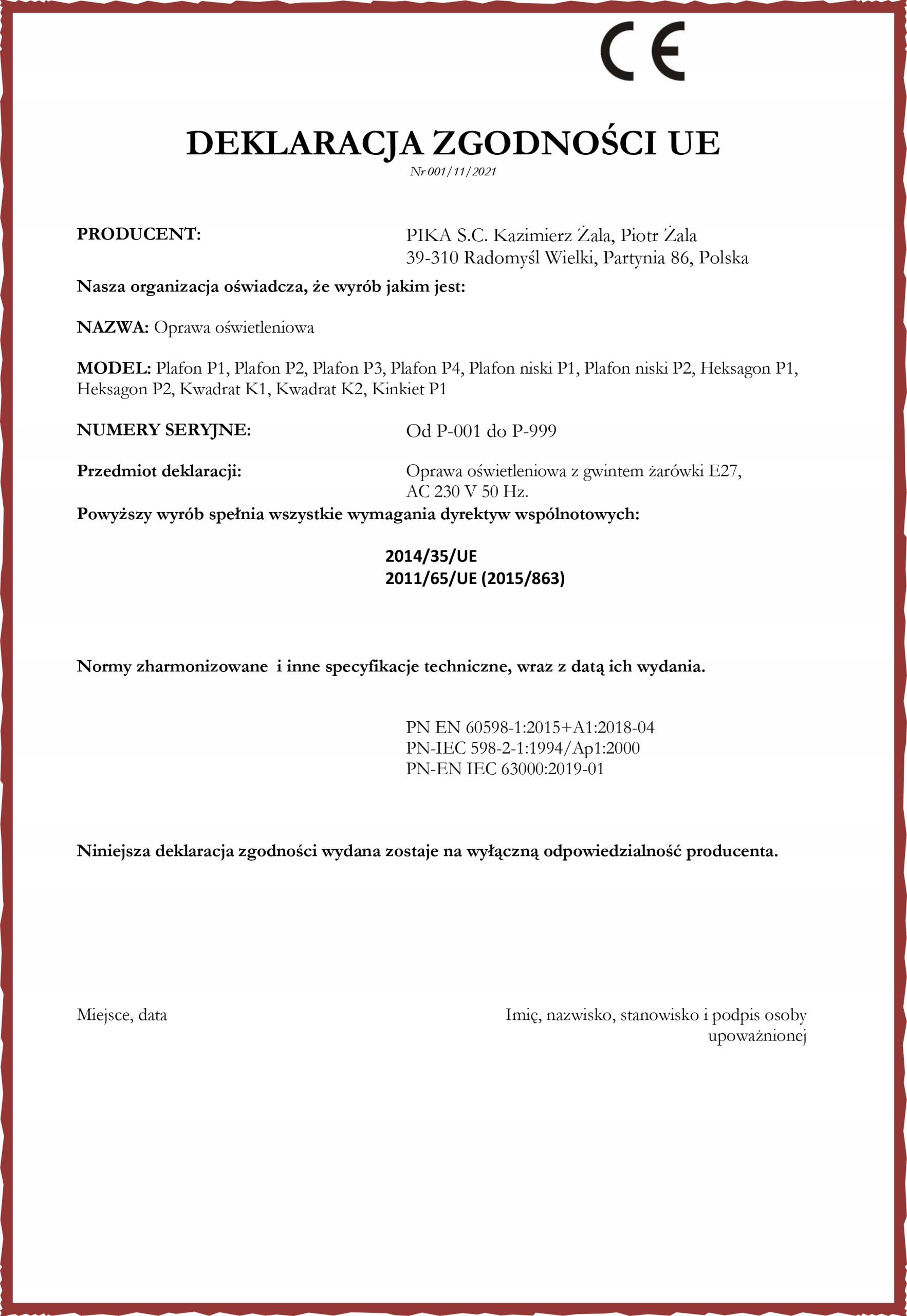 CE

DEKLARACJA ZGODNOŚCI UE
Nr 001/11/2021

PRODUCENT:

PIKA S.C. Kazimierz Żala, Piotr Żala
39-310 Radomyśl Wielki, Partynia 86, Polska

Nasza organizacja oświadcza, że wyrób jakim jest:

NAZWA: Oprawa oświetleniowa

MODEL: Plafon P1, Plafon P2, Plafon P3, Plafon P4, Plafon niski P1, Plafon niski P2, Heksagon P1, Heksagon P2, Kwadrat K1, Kwadrat K2, Kinkiet P1

NUMERY SERYJNE:

Od P-001 do P-999

Przedmiot deklaracji:

Oprawa oświetleniowa z gwintem żarówki E27, AC 230 V 50 Hz.

Powyższy wyrób spełnia wszystkie wymagania dyrektyw wspólnotowych:

2014/35/UE
2011/65/UE (2015/863)

Normy zharmonizowane i inne specyfikacje techniczne, wraz z datą ich wydania.

PN EN 60598-1:2015+A1:2018-04
PN-IEC 598-2-1:1994/Ap1:2000
PN-EN IEC 63000:2019-01

Niniejsza deklaracja zgodności wydana zostaje na wyłączną odpowiedzialność producenta.

Miejsce, data

Imię, nazwisko, stanowisko i podpis osoby upoważnionej